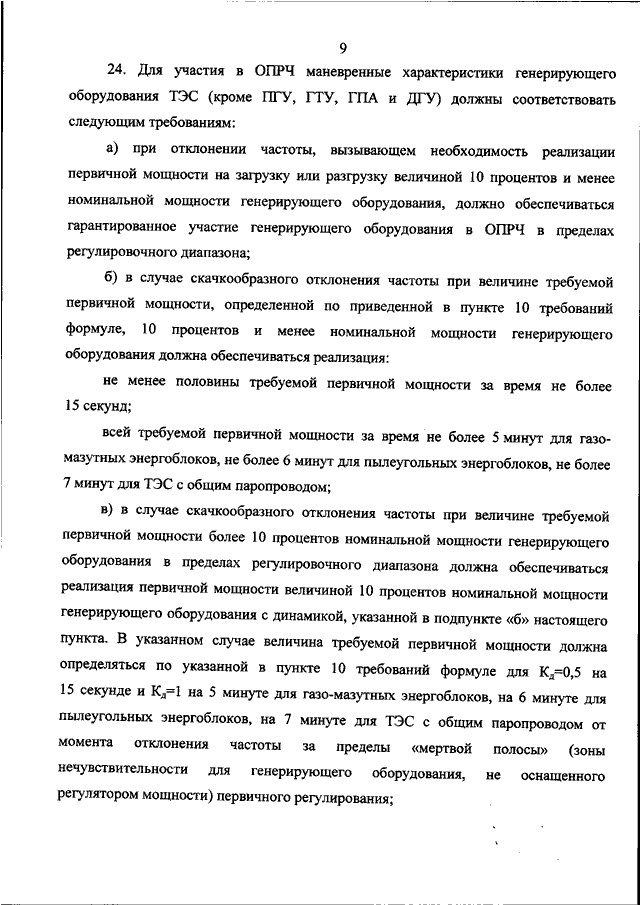 9

24. Для участия в ОПРЧ маневренные характеристики генерирующего оборудования ТЭС (кроме ПГУ, ГТУ, ГПА и ДГУ) должны соответствовать следующим требованиям:

а) при отклонении частоты, вызывающем необходимость реализации первичной мощности на загрузку или разгрузку величиной 10 процентов и менее номинальной мощности генерирующего оборудования, должно обеспечиваться гарантированное участие генерирующего оборудования в ОПРЧ в пределах регулировочного диапазона;

б) в случае скачкообразного отклонения частоты при величине требуемой первичной мощности, определенной по приведенной в пункте 10 требований формуле, 10 процентов и менее номинальной мощности генерирующего оборудования должна обеспечиваться реализация:

не менее половины требуемой первичной мощности за время не более 15 секунд;

всей требуемой первичной мощности за время не более 5 минут для газо-мазутных энергоблоков, не более 6 минут для пылеугольных энергоблоков, не более 7 минут для ТЭС с общим паропроводом;

в) в случае скачкообразного отклонения частоты при величине требуемой первичной мощности более 10 процентов номинальной мощности генерирующего оборудования в пределах регулировочного диапазона должна обеспечиваться реализация первичной мощности величиной 10 процентов номинальной мощности генерирующего оборудования с динамикой, указанной в подпункте «б» настоящего пункта. В указанном случае величина требуемой первичной мощности должна определяться по указанной в пункте 10 требований формуле для $К_д$=0,5 на 15 секунде и $К_д$=1 на 5 минуте для газо-мазутных энергоблоков, на 6 минуте для пылеугольных энергоблоков, на 7 минуте для ТЭС с общим паропроводом от момента отклонения частоты за пределы «мертвой полосы» (зоны нечувствительности для генерирующего оборудования, не оснащенного регулятором мощности) первичного регулирования;